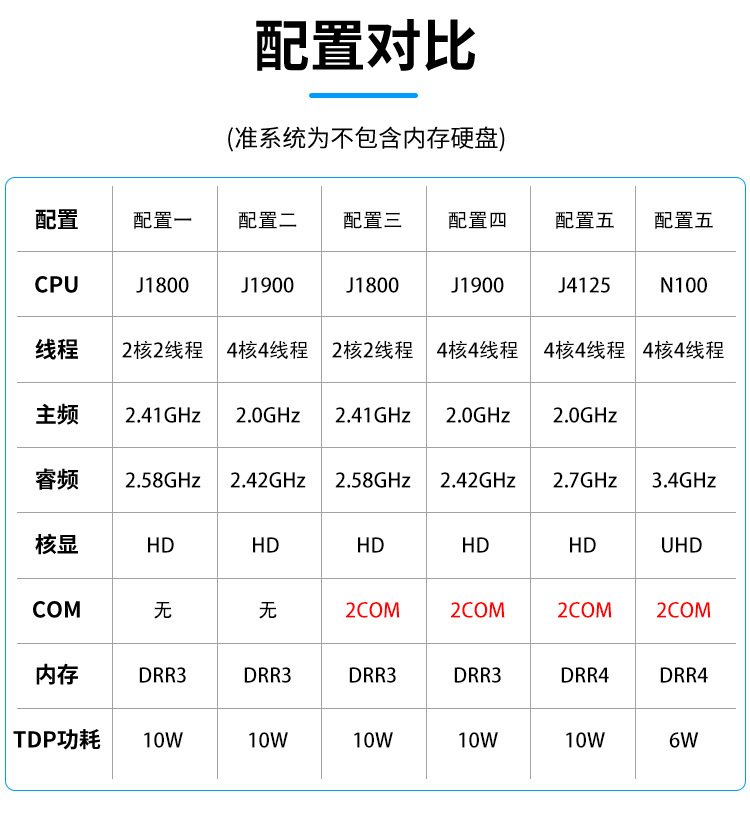 配置对比

(准系统为不包含内存硬盘)

| 配置 | 配置一 | 配置二 | 配置三 | 配置四 | 配置五 | 配置五 |
|---|---|---|---|---|---|---|
| CPU | J1800 | J1900 | J1800 | J1900 | J4125 | N100 |
| 线程 | 2核2线程 | 4核4线程 | 2核2线程 | 4核4线程 | 4核4线程 | 4核4线程 |
| 主频 | 2.41GHz | 2.0GHz | 2.41GHz | 2.0GHz | 2.0GHz | |
| 睿频 | 2.58GHz | 2.42GHz | 2.58GHz | 2.42GHz | 2.7GHz | 3.4GHz |
| 核显 | HD | HD | HD | HD | HD | UHD |
| COM | 无 | 无 | 2COM | 2COM | 2COM | 2COM |
| 内存 | DRR3 | DRR3 | DRR3 | DRR3 | DRR4 | DRR4 |
| TDP功耗 | 10W | 10W | 10W | 10W | 10W | 6W |